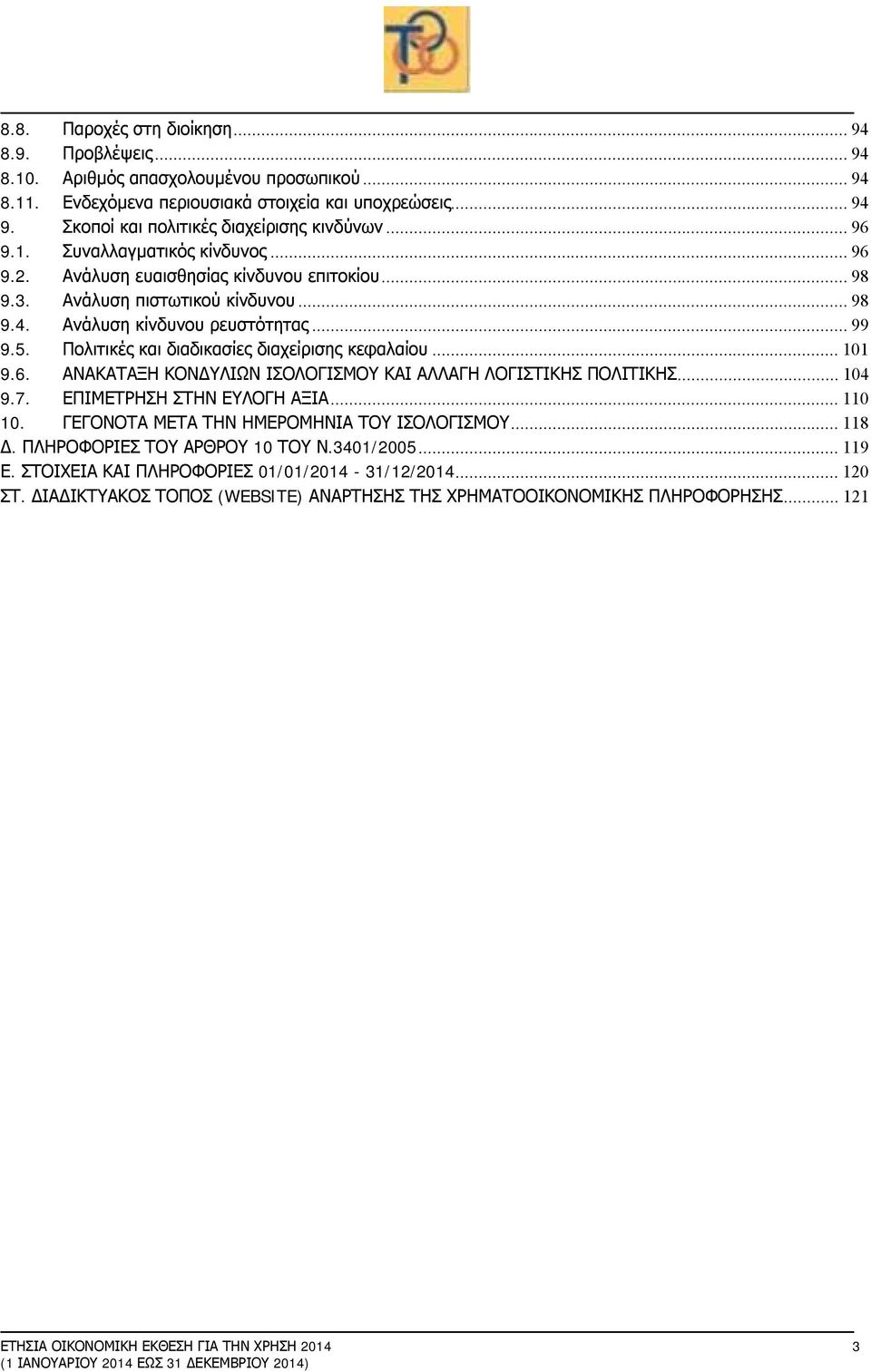 8.8. Παροχές στη διοίκηση ... 94
8.9. Προβλέψεις ... 94
8.10. Αριθμός απασχολουμένου προσωπικού ... 94
8.11. Ενδεχόμενα περιουσιακά στοιχεία και υποχρεώσεις ... 94
9. Σκοποί και πολιτικές διαχείρισης κινδύνων ... 96
9.1. Συναλλαγματικός κίνδυνος ... 96
9.2. Ανάλυση ευαισθησίας κίνδυνου επιτοκίου ... 98
9.3. Ανάλυση πιστωτικού κίνδυνου ... 98
9.4. Ανάλυση κίνδυνου ρευστότητας ... 99
9.5. Πολιτικές και διαδικασίες διαχείρισης κεφαλαίου ... 101
9.6. ΑΝΑΚΑΤΑΞΗ ΚΟΝΔΥΛΙΩΝ ΙΣΟΛΟΓΙΣΜΟΥ ΚΑΙ ΑΛΛΑΓΗ ΛΟΓΙΣΤΙΚΗΣ ΠΟΛΙΤΙΚΗΣ ... 104
9.7. ΕΠΙΜΕΤΡΗΣΗ ΣΤΗΝ ΕΥΛΟΓΗ ΑΞΙΑ ... 110
10. ΓΕΓΟΝΟΤΑ ΜΕΤΑ ΤΗΝ ΗΜΕΡΟΜΗΝΙΑ ΤΟΥ ΙΣΟΛΟΓΙΣΜΟΥ ... 118
Δ. ΠΛΗΡΟΦΟΡΙΕΣ ΤΟΥ ΑΡΘΡΟΥ 10 ΤΟΥ Ν.3401/2005 ... 119
Ε. ΣΤΟΙΧΕΙΑ ΚΑΙ ΠΛΗΡΟΦΟΡΙΕΣ 01/01/2014 - 31/12/2014 ... 120
ΣΤ. ΔΙΑΔΙΚΤΥΑΚΟΣ ΤΟΠΟΣ (WEBSITE) ΑΝΑΡΤΗΣΗΣ ΤΗΣ ΧΡΗΜΑΤΟΟΙΚΟΝΟΜΙΚΗΣ ΠΛΗΡΟΦΟΡΗΣΗΣ ... 121

ΕΤΗΣΙΑ ΟΙΚΟΝΟΜΙΚΗ ΕΚΘΕΣΗ ΓΙΑ ΤΗΝ ΧΡΗΣΗ 2014 3
(1 ΙΑΝΟΥΑΡΙΟΥ 2014 ΕΩΣ 31 ΔΕΚΕΜΒΡΙΟΥ 2014)